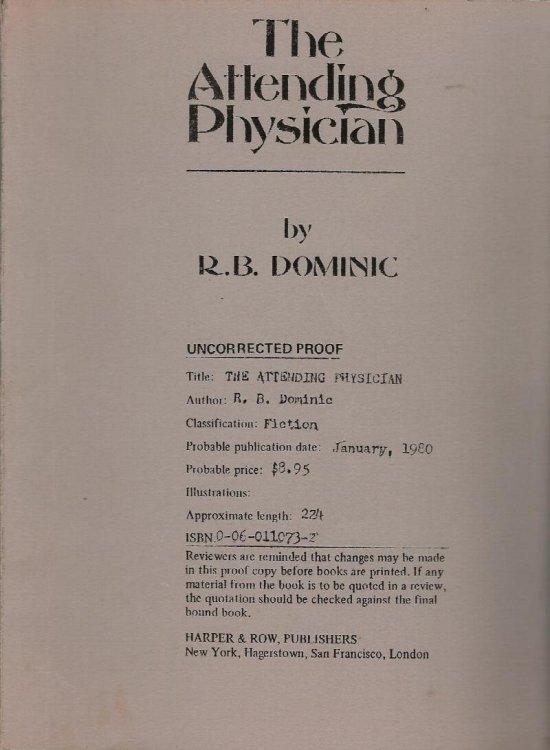 The Attending Physician

by
R.B. DOMINIC

UNCORRECTED PROOF

Title: THE ATTENDING PHYSICIAN

Author: R. B. Dominic

Classification: Fiction

Probable publication date: January, 1980

Probable price: $8.95

Illustrations:

Approximate length: 224

ISBN 0-06-011073-2

Reviewers are reminded that changes may be made in this proof copy before books are printed. If any material from the book is to be quoted in a review, the quotation should be checked against the final bound book.

HARPER & ROW, PUBLISHERS
New York, Hagerstown, San Francisco, London